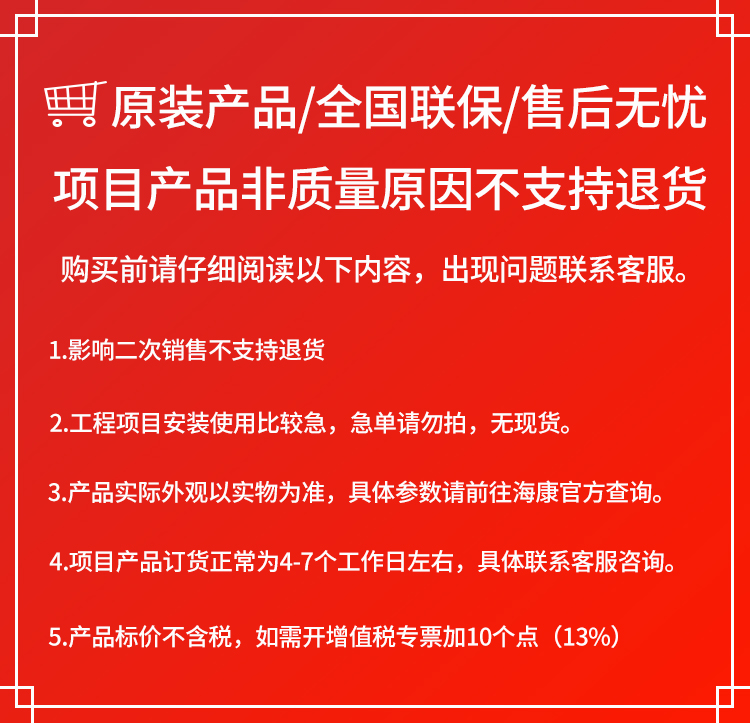 原装产品/全国联保/售后无忧

项目产品非质量原因不支持退货

购买前请仔细阅读以下内容，出现问题联系客服。

1.影响二次销售不支持退货

2.工程项目安装使用比较急，急单请勿拍，无现货。

3.产品实际外观以实物为准，具体参数请前往海康官方查询。

4.项目产品订货正常为4-7个工作日左右，具体联系客服咨询。

5.产品标价不含税，如需开增值税专票加10个点（13%）